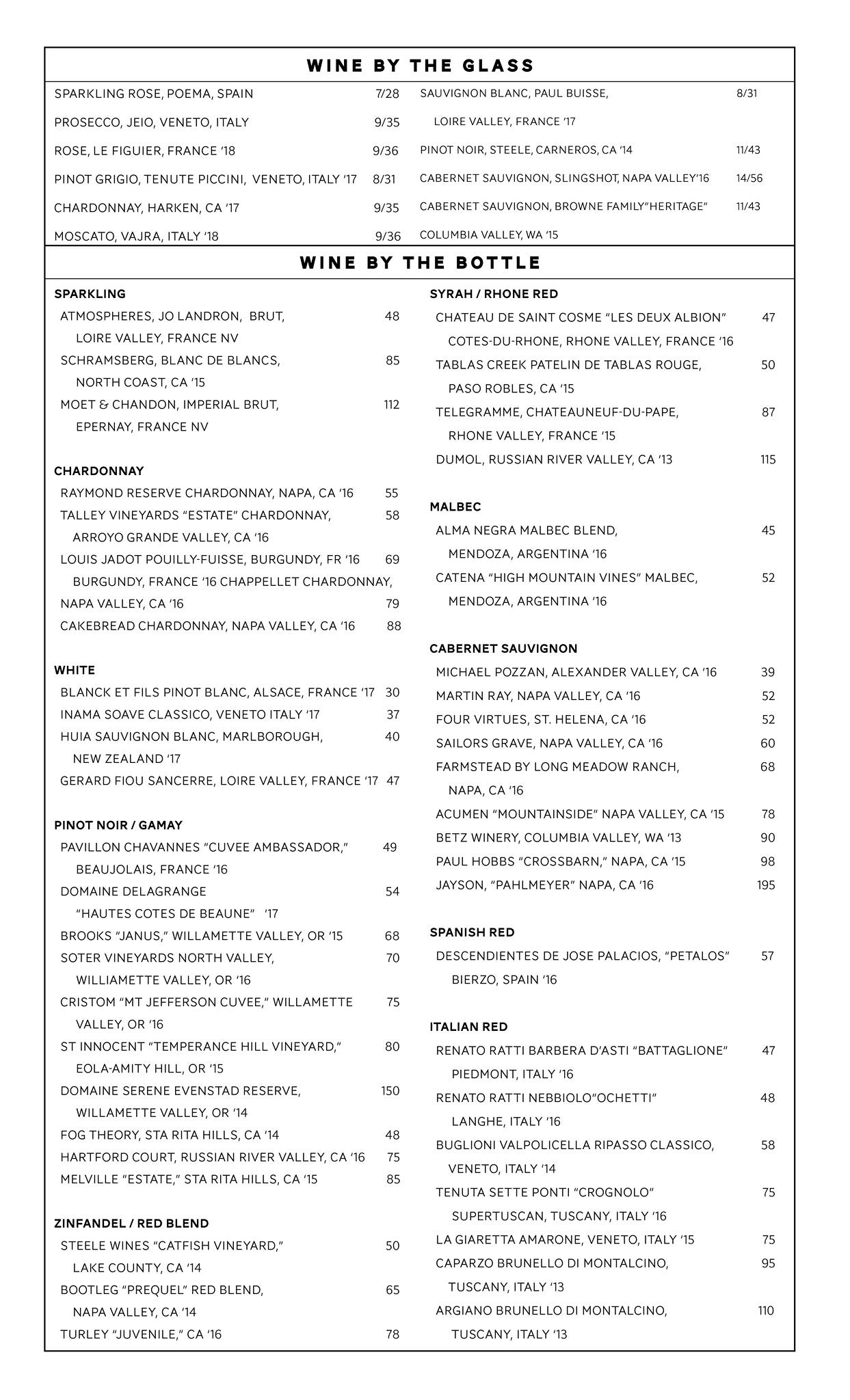 WINE BY THE GLASS

SPARKLING ROSE, POEMA, SPAIN 7/28

PROSECCO, JEIO, VENETO, ITALY 9/35

ROSE, LE FIGUIER, FRANCE '18 9/36

PINOT GRIGIO, TENUTE PICCINI, VENETO, ITALY '17 8/31

CHARDONNAY, HARKEN, CA '17 9/35

MOSCATO, VAJRA, ITALY '18 9/36

SAUVIGNON BLANC, PAUL BUISSE, 8/31
LOIRE VALLEY, FRANCE '17

PINOT NOIR, STEELE, CARNEROS, CA '14 11/43

CABERNET SAUVIGNON, SLINGSHOT, NAPA VALLEY'16 14/56

CABERNET SAUVIGNON, BROWNE FAMILY"HERITAGE" 11/43
COLUMBIA VALLEY, WA '15

WINE BY THE BOTTLE

SPARKLING
ATMOSPHERES, JO LANDRON, BRUT, 48
LOIRE VALLEY, FRANCE NV
SCHRAMSBERG, BLANC DE BLANCS, 85
NORTH COAST, CA '15
MOET & CHANDON, IMPERIAL BRUT, 112
EPERNAY, FRANCE NV

CHARDONNAY
RAYMOND RESERVE CHARDONNAY, NAPA, CA '16 55
TALLEY VINEYARDS "ESTATE" CHARDONNAY, 58
ARROYO GRANDE VALLEY, CA '16
LOUIS JADOT POUILLY-FUISSE, BURGUNDY, FR '16 69
BURGUNDY, FRANCE '16 CHAPPELLET CHARDONNAY,
NAPA VALLEY, CA '16 79
CAKEBREAD CHARDONNAY, NAPA VALLEY, CA '16 88

WHITE
BLANCK ET FILS PINOT BLANC, ALSACE, FRANCE '17 30
INAMA SOAVE CLASSICO, VENETO ITALY '17 37
HUIA SAUVIGNON BLANC, MARLBOROUGH, 40
NEW ZEALAND '17
GERARD FIOU SANCERRE, LOIRE VALLEY, FRANCE '17 47

PINOT NOIR / GAMAY
PAVILLON CHAVANNES "CUVEE AMBASSADOR," 49
BEAUJOLAIS, FRANCE '16
DOMAINE DELAGRANGE 54
"HAUTES COTES DE BEAUNE" '17
BROOKS "JANUS," WILLAMETTE VALLEY, OR '15 68
SOTER VINEYARDS NORTH VALLEY, 70
WILLIAMETTE VALLEY, OR '16
CRISTOM "MT JEFFERSON CUVEE," WILLAMETTE 75
VALLEY, OR '16
ST INNOCENT "TEMPERANCE HILL VINEYARD," 80
EOLA-AMITY HILL, OR '15
DOMAINE SERENE EVENSTAD RESERVE, 150
WILLAMETTE VALLEY, OR '14
FOG THEORY, STA RITA HILLS, CA '14 48
HARTFORD COURT, RUSSIAN RIVER VALLEY, CA '16 75
MELVILLE "ESTATE," STA RITA HILLS, CA '15 85

ZINFANDEL / RED BLEND
STEELE WINES "CATFISH VINEYARD," 50
LAKE COUNTY, CA '14
BOOTLEG "PREQUEL" RED BLEND, 65
NAPA VALLEY, CA '14
TURLEY "JUVENILE," CA '16 78

SYRAH / RHONE RED
CHATEAU DE SAINT COSME "LES DEUX ALBION" 47
COTES-DU-RHONE, RHONE VALLEY, FRANCE '16
TABLAS CREEK PATELIN DE TABLAS ROUGE, 50
PASO ROBLES, CA '15
TELEGRAMME, CHATEAUNEUF-DU-PAPE, 87
RHONE VALLEY, FRANCE '15
DUMOL, RUSSIAN RIVER VALLEY, CA '13 115

MALBEC
ALMA NEGRA MALBEC BLEND, 45
MENDOZA, ARGENTINA '16
CATENA "HIGH MOUNTAIN VINES" MALBEC, 52
MENDOZA, ARGENTINA '16

CABERNET SAUVIGNON
MICHAEL POZZAN, ALEXANDER VALLEY, CA '16 39
MARTIN RAY, NAPA VALLEY, CA '16 52
FOUR VIRTUES, ST. HELENA, CA '16 52
SAILORS GRAVE, NAPA VALLEY, CA '16 60
FARMSTEAD BY LONG MEADOW RANCH, 68
NAPA, CA '16
ACUMEN "MOUNTAINSIDE" NAPA VALLEY, CA '15 78
BETZ WINERY, COLUMBIA VALLEY, WA '13 90
PAUL HOBBS "CROSSBARN," NAPA, CA '15 98
JAYSON, "PAHLMEYER" NAPA, CA '16 195

SPANISH RED
DESCENDIENTES DE JOSE PALACIOS, "PETALOS" 57
BIERZO, SPAIN '16

ITALIAN RED
RENATO RATTI BARBERA D'ASTI "BATTAGLIONE" 47
PIEDMONT, ITALY '16
RENATO RATTI NEBBIOLO"OCHETTI" 48
LANGHE, ITALY '16
BUGLIONI VALPOLICELLA RIPASSO CLASSICO, 58
VENETO, ITALY '14
TENUTA SETTE PONTI "CROGNOLO" 75
SUPERTUSCAN, TUSCANY, ITALY '16
LA GIARETTA AMARONE, VENETO, ITALY '15 75
CAPARZO BRUNELLO DI MONTALCINO, 95
TUSCANY, ITALY '13
ARGIANO BRUNELLO DI MONTALCINO, 110
TUSCANY, ITALY '13